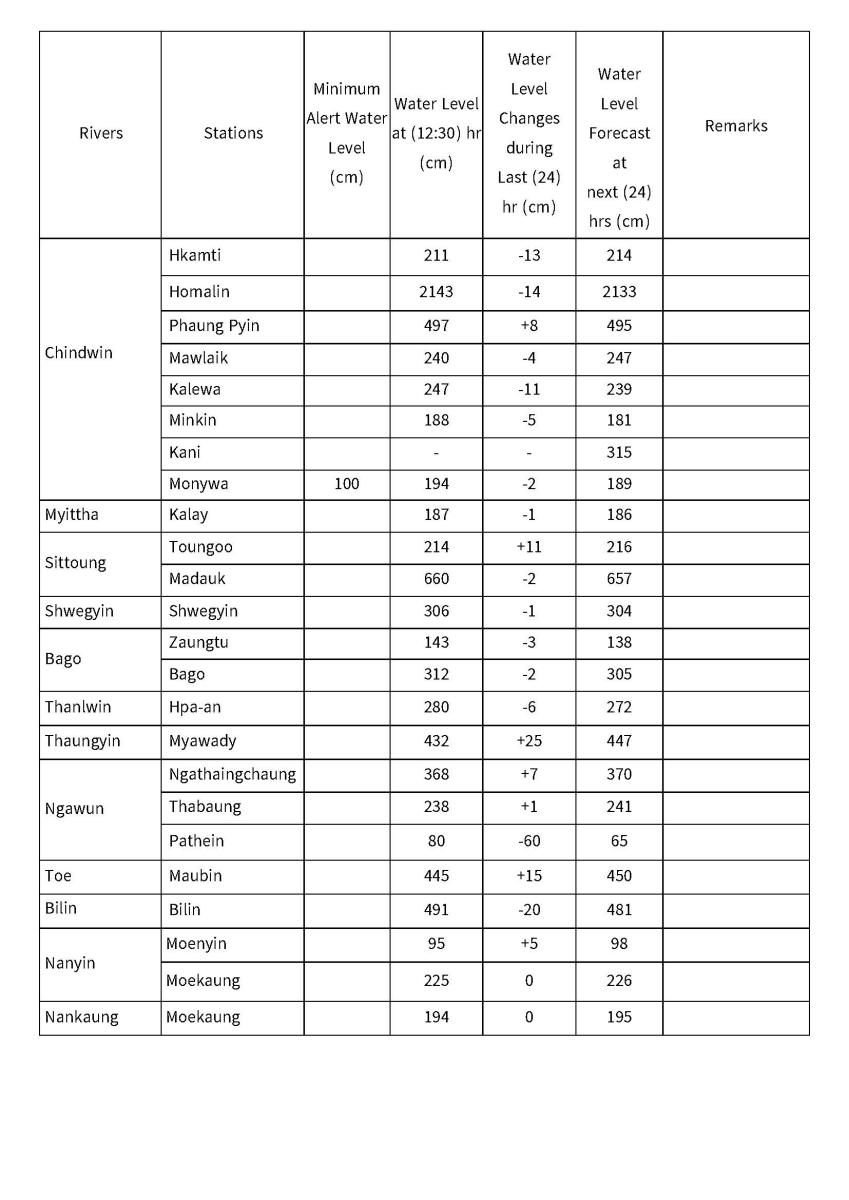 | Rivers | Stations | Minimum Alert Water Level (cm) | Water Level at (12:30) hr (cm) | Water Level Changes during Last (24) hr (cm) | Water Level Forecast at next (24) hrs (cm) | Remarks |
|---|---|---|---|---|---|---|
| Chindwin | Hkamti | | 211 | -13 | 214 | |
| | Homalin | | 2143 | -14 | 2133 | |
| | Phaung Pyin | | 497 | +8 | 495 | |
| | Mawlaik | | 240 | -4 | 247 | |
| | Kalewa | | 247 | -11 | 239 | |
| | Minkin | | 188 | -5 | 181 | |
| | Kani | | - | - | 315 | |
| | Monywa | 100 | 194 | -2 | 189 | |
| Myittha | Kalay | | 187 | -1 | 186 | |
| Sittoung | Toungoo | | 214 | +11 | 216 | |
| | Madauk | | 660 | -2 | 657 | |
| Shwegyin | Shwegyin | | 306 | -1 | 304 | |
| Bago | Zaungtu | | 143 | -3 | 138 | |
| | Bago | | 312 | -2 | 305 | |
| Thanlwin | Hpa-an | | 280 | -6 | 272 | |
| Thaungyin | Myawady | | 432 | +25 | 447 | |
| Ngawun | Ngathaingchaung | | 368 | +7 | 370 | |
| | Thabaung | | 238 | +1 | 241 | |
| | Pathein | | 80 | -60 | 65 | |
| Toe | Maubin | | 445 | +15 | 450 | |
| Bilin | Bilin | | 491 | -20 | 481 | |
| Nanyin | Moenyin | | 95 | +5 | 98 | |
| | Moekaung | | 225 | 0 | 226 | |
| Nankaung | Moekaung | | 194 | 0 | 195 | |